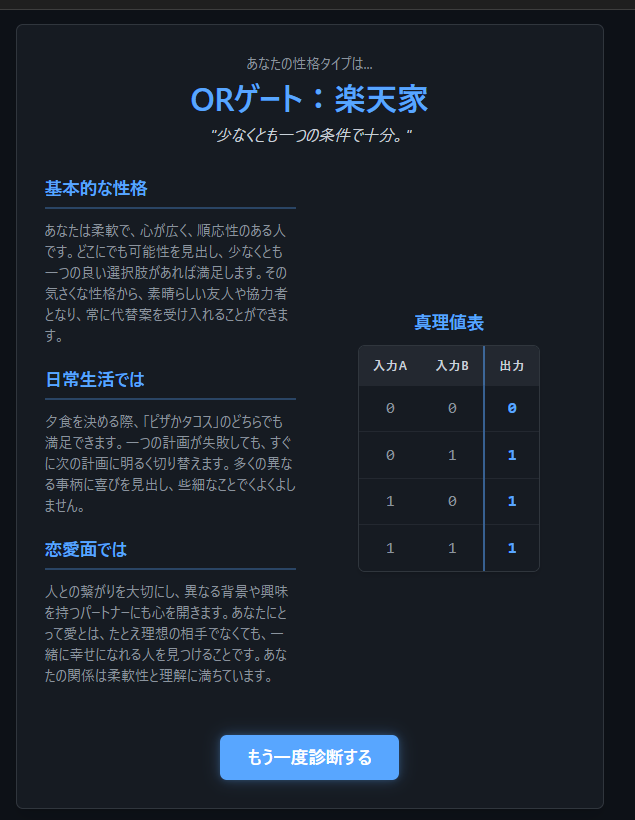 あなたの性格タイプは...

ORゲート：楽天家

"少なくとも一つの条件で十分。"

基本的な性格

あなたは柔軟で、心が広く、順応性のある人です。どこにでも可能性を見出し、少なくとも一つの良い選択肢があれば満足します。その気さくな性格から、素晴らしい友人や協力者となり、常に代替案を受け入れることができます。

日常生活では

夕食を決める際、「ピザかタコス」のどちらでも満足できます。一つの計画が失敗しても、すぐに次の計画に明るく切り替えます。多くの異なる事柄に喜びを見出し、些細なことでくよくよしません。

恋愛面では

人との繋がりを大切にし、異なる背景や興味を持つパートナーにも心を開きます。あなたにとって愛とは、たとえ理想の相手でなくても、一緒に幸せになれる人を見つけることです。あなたの関係は柔軟性と理解に満ちています。

真理値表

| 入力A | 入力B | 出力 |
|---|---|---|
| 0 | 0 | 0 |
| 0 | 1 | 1 |
| 1 | 0 | 1 |
| 1 | 1 | 1 |

もう一度診断する